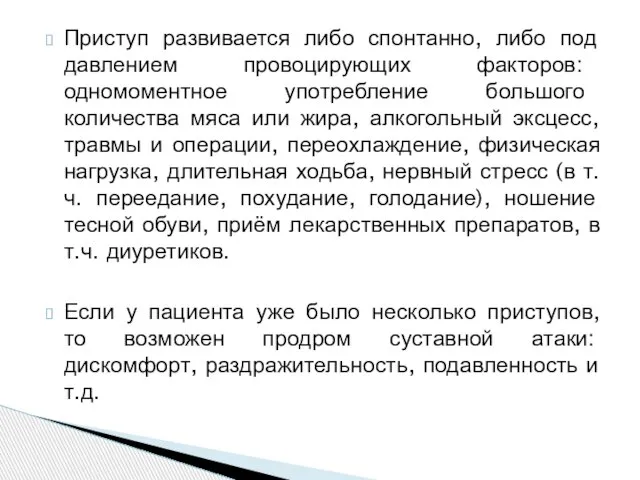 Приступ развивается либо спонтанно, либо под давлением провоцирующих факторов: одномоментное употребление большого количества мяса или жира, алкогольный эксцесс, травмы и операции, переохлаждение, физическая нагрузка, длительная ходьба, нервный стресс (в т. ч. переедание, похудание, голодание), ношение тесной обуви, приём лекарственных препаратов, в т.ч. диуретиков.

Если у пациента уже было несколько приступов, то возможен продром суставной атаки: дискомфорт, раздражительность, подавленность и т.д.